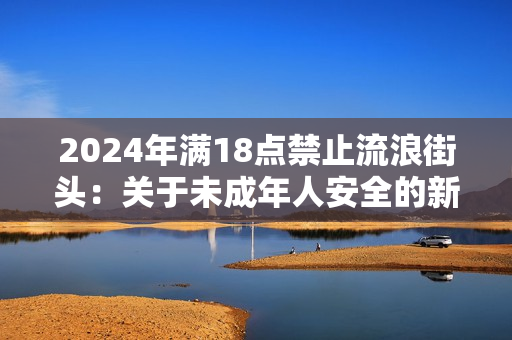 2024年满18点禁止流浪街头：关于未成年人安全的新